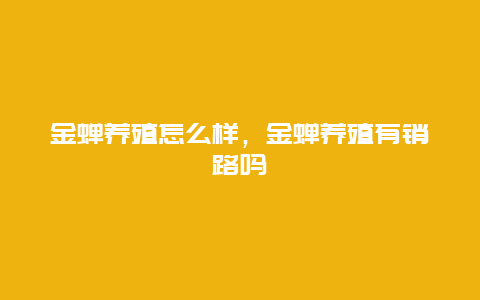 金蝉养殖怎么样，金蝉养殖有销路吗